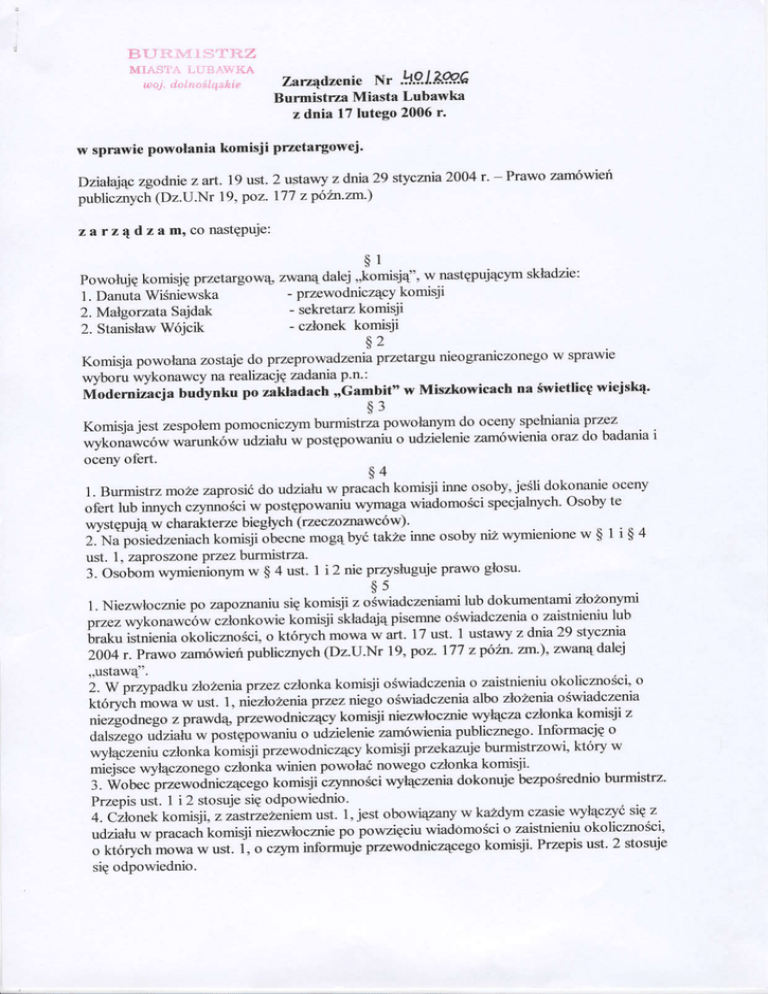 BURMISTRZ
MIASTA LUBAWKA
woj. dolnośląskie

Zarządzenie Nr 40/2006
Burmistrza Miasta Lubawka
z dnia 17 lutego 2006 r.

w sprawie powołania komisji przetargowej.

Działając zgodnie z art. 19 ust. 2 ustawy z dnia 29 stycznia 2004 r. – Prawo zamówień publicznych (Dz.U.Nr 19, poz. 177 z późn.zm.)

z a r z ą d z a m, co następuje:

§ 1

Powołuję komisję przetargową, zwaną dalej „komisją", w następującym składzie:
1. Danuta Wiśniewska - przewodniczący komisji
2. Małgorzata Sajdak - sekretarz komisji
2. Stanisław Wójcik - członek komisji

§ 2

Komisja powołana zostaje do przeprowadzenia przetargu nieograniczonego w sprawie wyboru wykonawcy na realizację zadania p.n.:
Modernizacja budynku po zakładach „Gambit" w Miszkowicach na świetlicę wiejską.

§ 3

Komisja jest zespołem pomocniczym burmistrza powołanym do oceny spełniania przez wykonawców warunków udziału w postępowaniu o udzielenie zamówienia oraz do badania i oceny ofert.

§ 4

1. Burmistrz może zaprosić do udziału w pracach komisji inne osoby, jeśli dokonanie oceny ofert lub innych czynności w postępowaniu wymaga wiadomości specjalnych. Osoby te występują w charakterze biegłych (rzeczoznawców).
2. Na posiedzeniach komisji obecne mogą być także inne osoby niż wymienione w § 1 i § 4 ust. 1, zaproszone przez burmistrza.
3. Osobom wymienionym w § 4 ust. 1 i 2 nie przysługuje prawo głosu.

§ 5

1. Niezwłocznie po zapoznaniu się komisji z oświadczeniami lub dokumentami złożonymi przez wykonawców członkowie komisji składają pisemne oświadczenia o zaistnieniu lub braku istnienia okoliczności, o których mowa w art. 17 ust. 1 ustawy z dnia 29 stycznia 2004 r. Prawo zamówień publicznych (Dz.U.Nr 19, poz. 177 z późn. zm.), zwaną dalej „ustawą".
2. W przypadku złożenia przez członka komisji oświadczenia o zaistnieniu okoliczności, o których mowa w ust. 1, niezłożenia przez niego oświadczenia albo złożenia oświadczenia niezgodnego z prawdą, przewodniczący komisji niezwłocznie wyłącza członka komisji z dalszego udziału w postępowaniu o udzielenie zamówienia publicznego. Informację o wyłączeniu członka komisji przewodniczący komisji przekazuje burmistrzowi, który w miejsce wyłączonego członka winien powołać nowego członka komisji.
3. Wobec przewodniczącego komisji czynności wyłączenia dokonuje bezpośrednio burmistrz. Przepis ust. 1 i 2 stosuje się odpowiednio.
4. Członek komisji, z zastrzeżeniem ust. 1, jest obowiązany w każdym czasie wyłączyć się z udziału w pracach komisji niezwłocznie po powzięciu wiadomości o zaistnieniu okoliczności, o których mowa w ust. 1, o czym informuje przewodniczącego komisji. Przepis ust. 2 stosuje się odpowiednio.